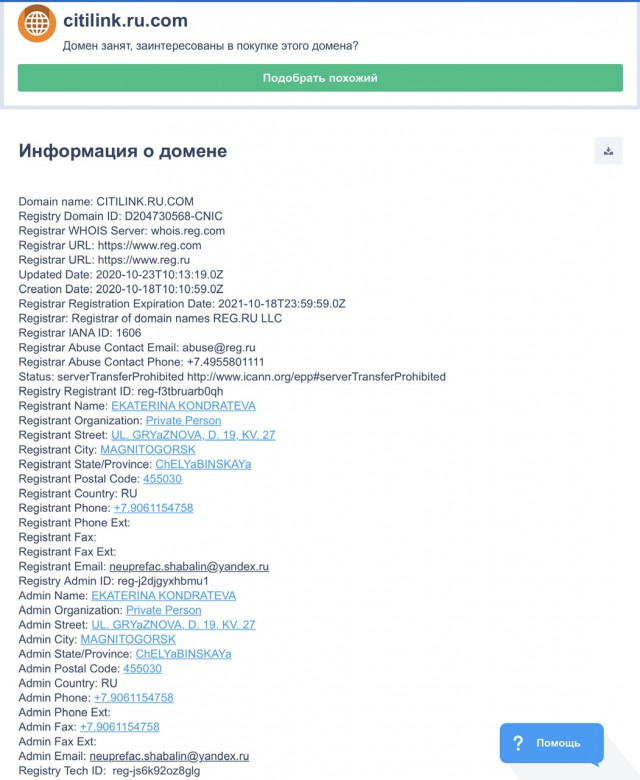 citilink.ru.com

Домен занят, заинтересованы в покупке этого домена?

Подобрать похожий

Информация о домене

Domain name: CITILINK.RU.COM
Registry Domain ID: D204730568-CNIC
Registrar WHOIS Server: whois.reg.com
Registrar URL: https://www.reg.com
Registrar URL: https://www.reg.ru
Updated Date: 2020-10-23T10:13:19.0Z
Creation Date: 2020-10-18T10:10:59.0Z
Registrar Registration Expiration Date: 2021-10-18T23:59:59.0Z
Registrar: Registrar of domain names REG.RU LLC
Registrar IANA ID: 1606
Registrar Abuse Contact Email: abuse@reg.ru
Registrar Abuse Contact Phone: +7.4955801111
Status: serverTransferProhibited http://www.icann.org/epp#serverTransferProhibited
Registry Registrant ID: reg-f3tbruarb0qh
Registrant Name: EKATERINA KONDRATEVA
Registrant Organization: Private Person
Registrant Street: UL. GRYaZNOVA, D. 19, KV. 27
Registrant City: MAGNITOGORSK
Registrant State/Province: ChELYaBINSKAYa
Registrant Postal Code: 455030
Registrant Country: RU
Registrant Phone: +7.9061154758
Registrant Phone Ext:
Registrant Fax:
Registrant Fax Ext:
Registrant Email: neuprefac.shabalin@yandex.ru
Registry Admin ID: reg-j2djgyxhbmu1
Admin Name: EKATERINA KONDRATEVA
Admin Organization: Private Person
Admin Street: UL. GRYaZNOVA, D. 19, KV. 27
Admin City: MAGNITOGORSK
Admin State/Province: ChELYaBINSKAYa
Admin Postal Code: 455030
Admin Country: RU
Admin Phone: +7.9061154758
Admin Phone Ext:
Admin Fax: +7.9061154758
Admin Fax Ext:
Admin Email: neuprefac.shabalin@yandex.ru
Registry Tech ID: reg-js6k92oz8glg

? Помощь